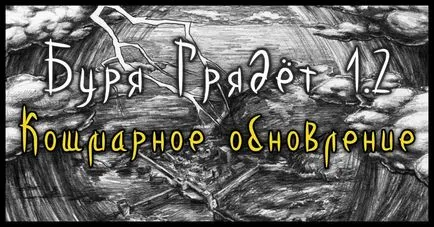 Буря Грядёт 1.2
Кошмарное обновление